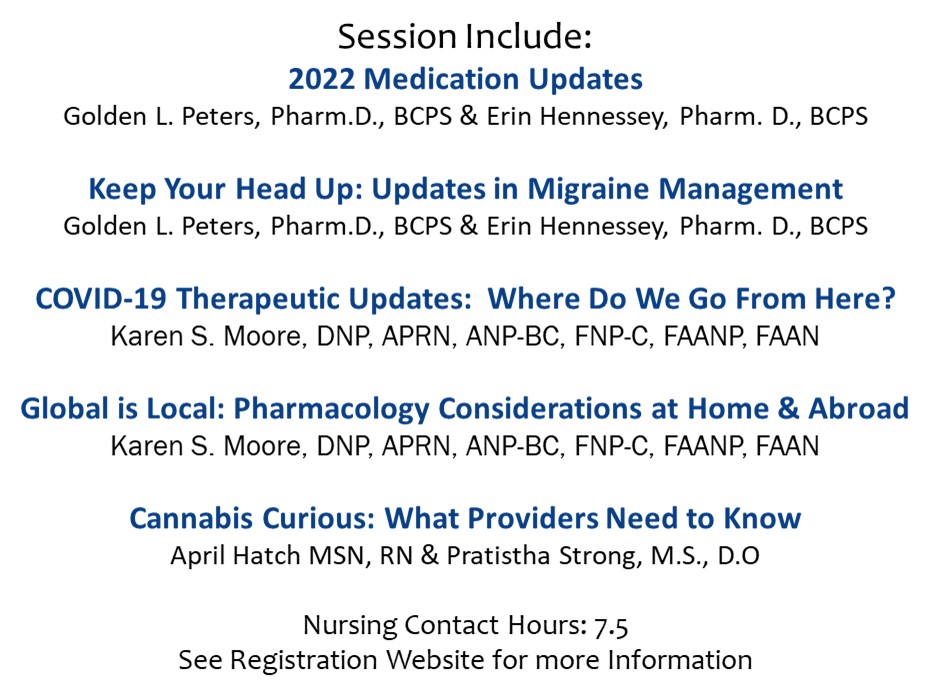 Session Include:
2022 Medication Updates
Golden L. Peters, Pharm.D., BCPS & Erin Hennessey, Pharm. D., BCPS

Keep Your Head Up: Updates in Migraine Management
Golden L. Peters, Pharm.D., BCPS & Erin Hennessey, Pharm. D., BCPS

COVID-19 Therapeutic Updates: Where Do We Go From Here?
Karen S. Moore, DNP, APRN, ANP-BC, FNP-C, FAANP, FAAN

Global is Local: Pharmacology Considerations at Home & Abroad
Karen S. Moore, DNP, APRN, ANP-BC, FNP-C, FAANP, FAAN

Cannabis Curious: What Providers Need to Know
April Hatch MSN, RN & Pratistha Strong, M.S., D.O

Nursing Contact Hours: 7.5
See Registration Website for more Information